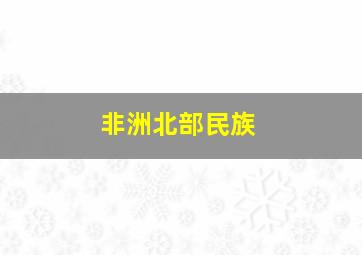 非洲北部民族